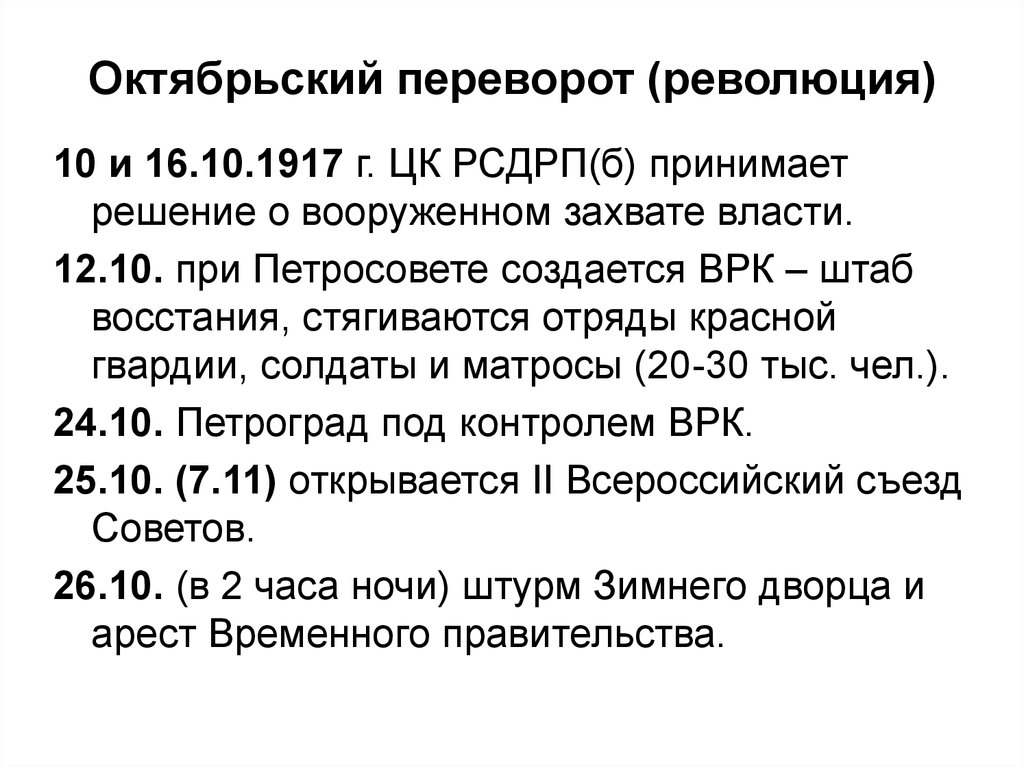 Октябрьский переворот (революция)

10 и 16.10.1917 г. ЦК РСДРП(б) принимает решение о вооруженном захвате власти.

12.10. при Петросовете создается ВРК – штаб восстания, стягиваются отряды красной гвардии, солдаты и матросы (20-30 тыс. чел.).

24.10. Петроград под контролем ВРК.

25.10. (7.11) открывается II Всероссийский съезд Советов.

26.10. (в 2 часа ночи) штурм Зимнего дворца и арест Временного правительства.